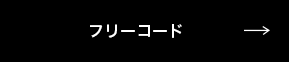 フリーコード →